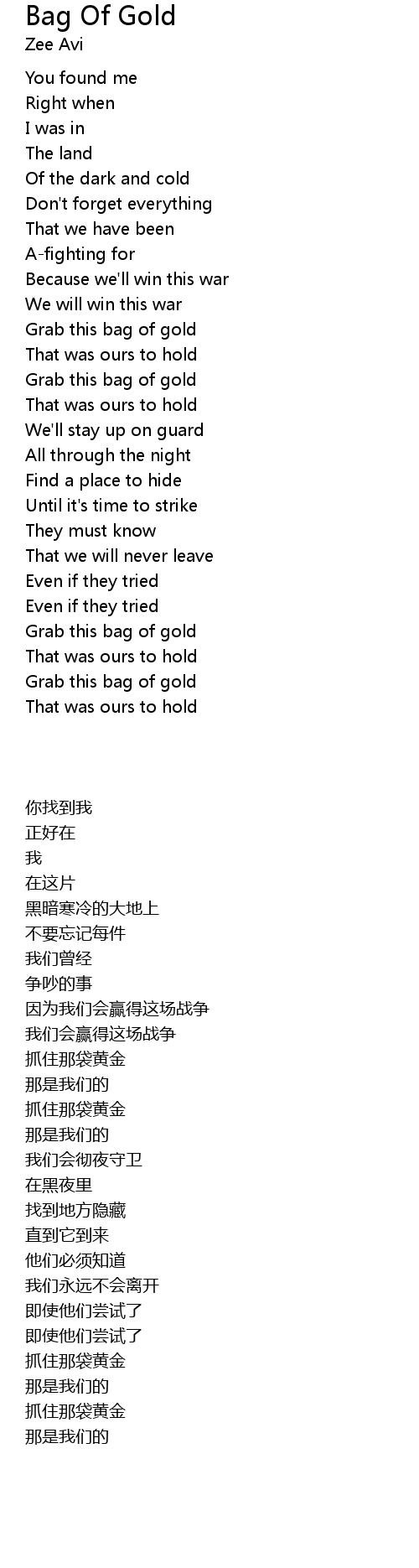 Bag Of Gold
Zee Avi

You found me
Right when
I was in
The land
Of the dark and cold
Don't forget everything
That we have been
A-fighting for
Because we'll win this war
We will win this war
Grab this bag of gold
That was ours to hold
Grab this bag of gold
That was ours to hold
We'll stay up on guard
All through the night
Find a place to hide
Until it's time to strike
They must know
That we will never leave
Even if they tried
Even if they tried
Grab this bag of gold
That was ours to hold
Grab this bag of gold
That was ours to hold

你找到我
正好在
我
在这片
黑暗寒冷的大地上
不要忘记每件
我们曾经
争吵的事
因为我们会赢得这场战争
我们会赢得这场战争
抓住那袋黄金
那是我们的
抓住那袋黄金
那是我们的
我们会彻夜守卫
在黑夜里
找到地方隐藏
直到它到来
他们必须知道
我们永远不会离开
即使他们尝试了
即使他们尝试了
抓住那袋黄金
那是我们的
抓住那袋黄金
那是我们的